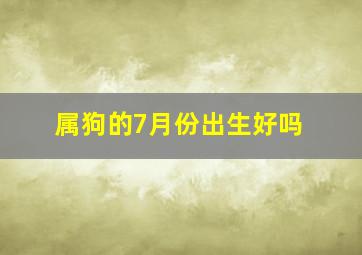 属狗的7月份出生好吗